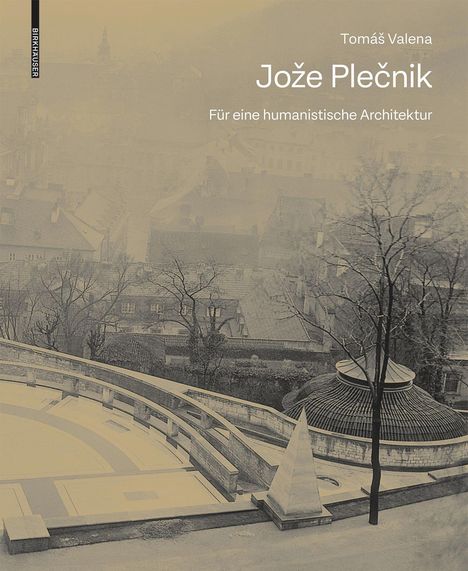 BIRKHÄUSER

Tomáš Valena

Jože Plečnik

Für eine humanistische Architektur